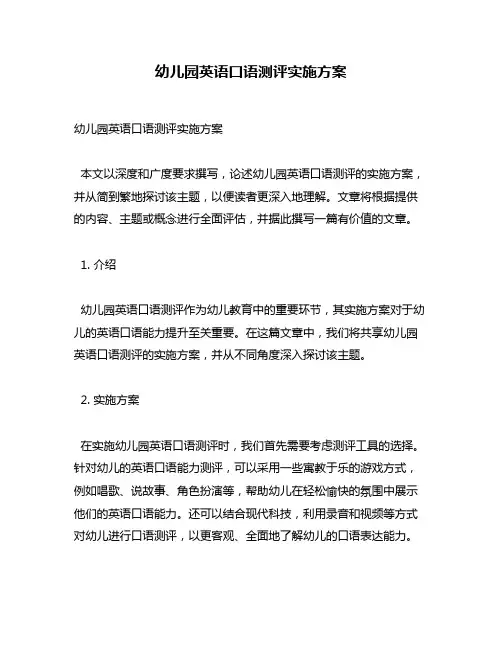 幼儿园英语口语测评实施方案

幼儿园英语口语测评实施方案

本文以深度和广度要求撰写，论述幼儿园英语口语测评的实施方案，并从简到繁地探讨该主题，以便读者更深入地理解。文章将根据提供的内容、主题或概念进行全面评估，并据此撰写一篇有价值的文章。

1. 介绍

幼儿园英语口语测评作为幼儿教育中的重要环节，其实施方案对于幼儿的英语口语能力提升至关重要。在这篇文章中，我们将共享幼儿园英语口语测评的实施方案，并从不同角度深入探讨该主题。

2. 实施方案

在实施幼儿园英语口语测评时，我们首先需要考虑测评工具的选择。针对幼儿的英语口语能力测评，可以采用一些寓教于乐的游戏方式，例如唱歌、说故事、角色扮演等，帮助幼儿在轻松愉快的氛围中展示他们的英语口语能力。还可以结合现代科技，利用录音和视频等方式对幼儿进行口语测评，以更客观、全面地了解幼儿的口语表达能力。